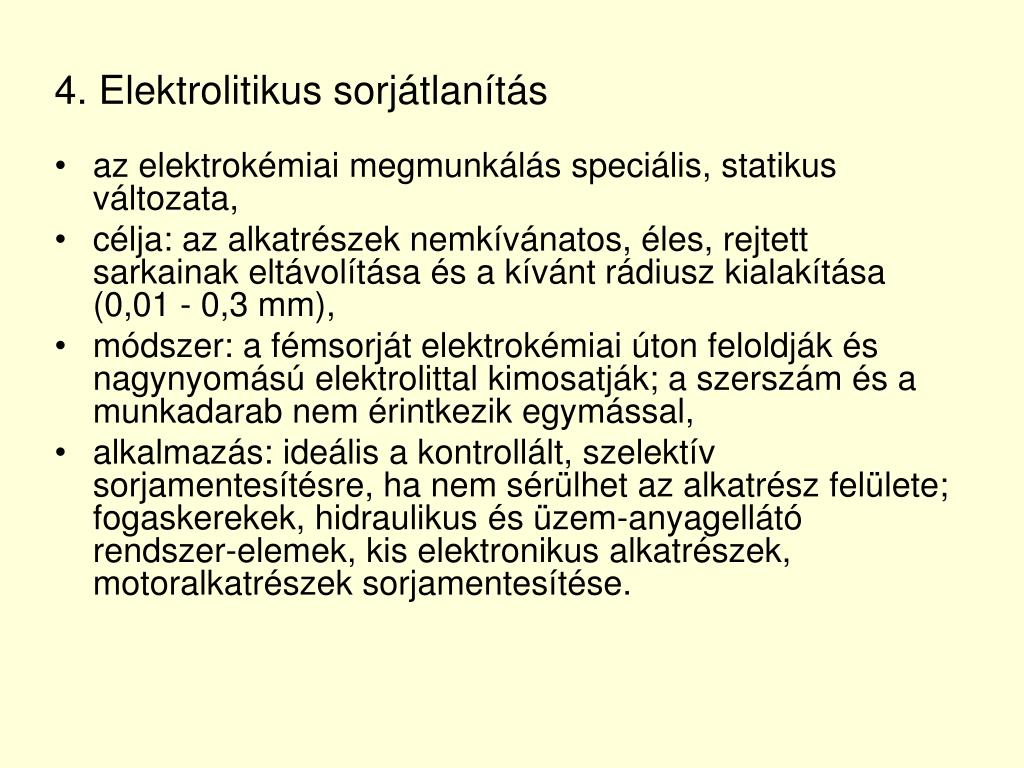 4. Elektrolitikus sorjátlanítás

• az elektrokémiai megmunkálás speciális, statikus változata,
• célja: az alkatrészek nemkívánatos, éles, rejtett sarkainak eltávolítása és a kívánt rádiusz kialakítása (0,01 - 0,3 mm),
• módszer: a fémsorját elektrokémiai úton feloldják és nagynyomású elektrolittal kimosatják; a szerszám és a munkadarab nem érintkezik egymással,
• alkalmazás: ideális a kontrollált, szelektív sorjamentesítésre, ha nem sérülhet az alkatrész felülete; fogaskerekek, hidraulikus és üzem-anyagellátó rendszer-elemek, kis elektronikus alkatrészek, motoralkatrészek sorjamentesítése.